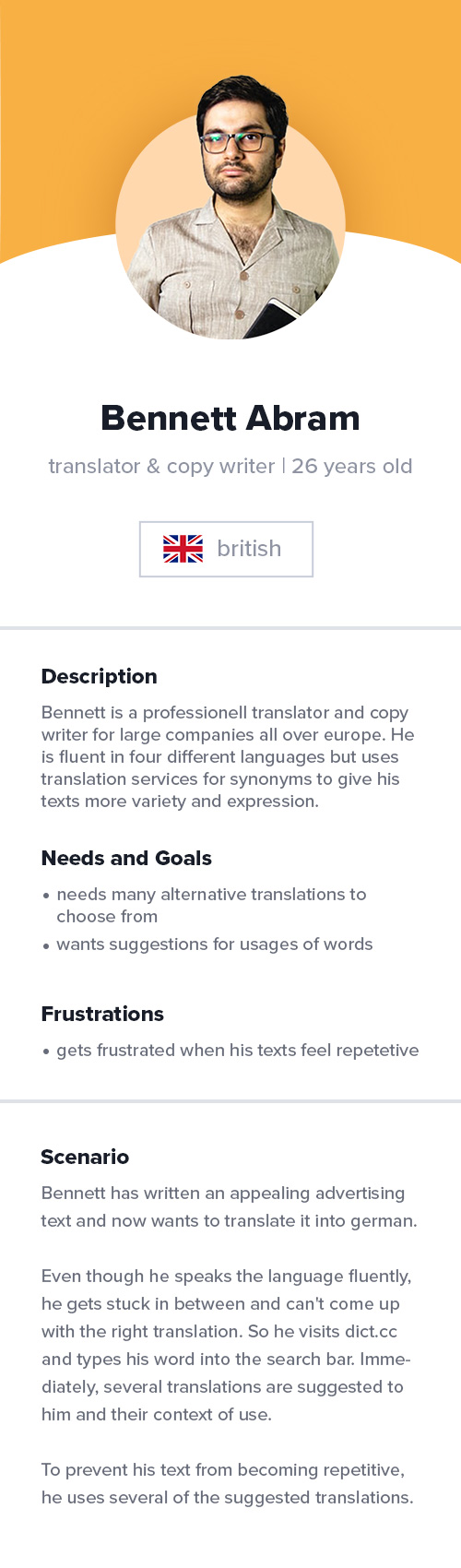 Bennett Abram

translator & copy writer | 26 years old

british

Description

Bennett is a professionell translator and copy writer for large companies all over europe. He is fluent in four different languages but uses translation services for synonyms to give his texts more variety and expression.

Needs and Goals

• needs many alternative translations to choose from
• wants suggestions for usages of words

Frustrations

• gets frustrated when his texts feel repetetive

Scenario

Bennett has written an appealing advertising text and now wants to translate it into german.

Even though he speaks the language fluently, he gets stuck in between and can't come up with the right translation. So he visits dict.cc and types his word into the search bar. Immediately, several translations are suggested to him and their context of use.

To prevent his text from becoming repetitive, he uses several of the suggested translations.